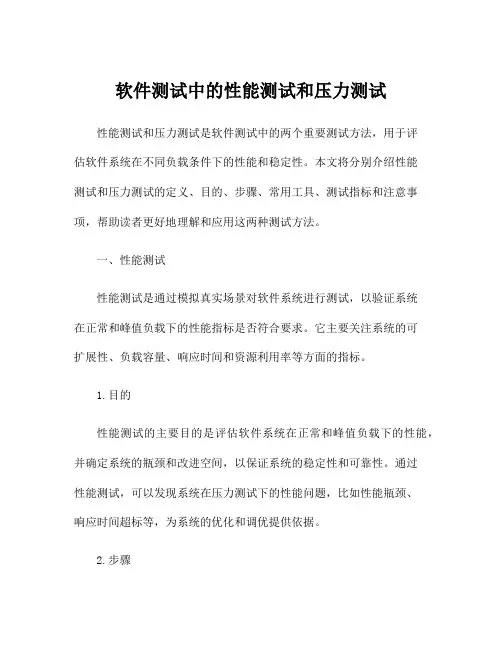 软件测试中的性能测试和压力测试

性能测试和压力测试是软件测试中的两个重要测试方法，用于评估软件系统在不同负载条件下的性能和稳定性。本文将分别介绍性能测试和压力测试的定义、目的、步骤、常用工具、测试指标和注意事项，帮助读者更好地理解和应用这两种测试方法。

一、性能测试

性能测试是通过模拟真实场景对软件系统进行测试，以验证系统在正常和峰值负载下的性能指标是否符合要求。它主要关注系统的可扩展性、负载容量、响应时间和资源利用率等方面的指标。

1. 目的

性能测试的主要目的是评估软件系统在正常和峰值负载下的性能，并确定系统的瓶颈和改进空间，以保证系统的稳定性和可靠性。通过性能测试，可以发现系统在压力测试下的性能问题，比如性能瓶颈、响应时间超标等，为系统的优化和调优提供依据。

2. 步骤